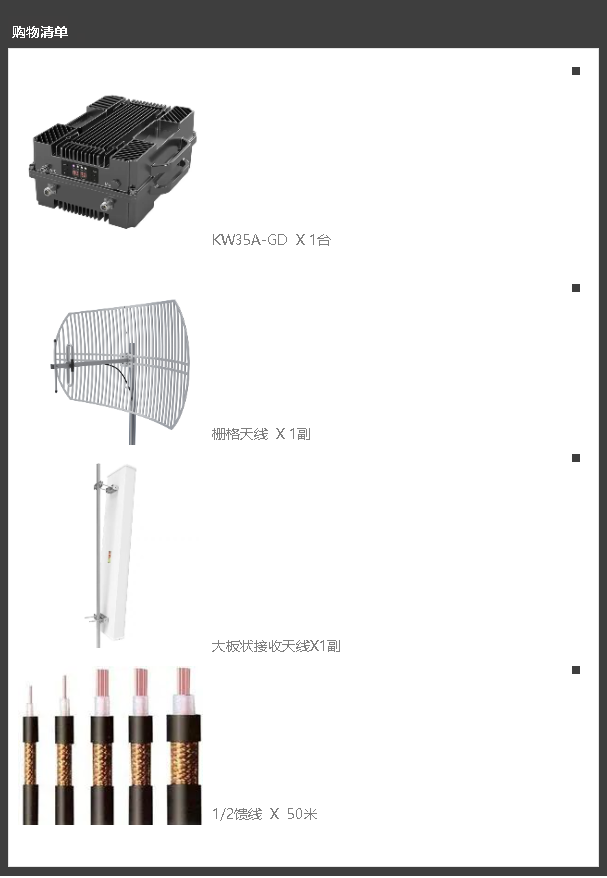 购物清单

KW35A-GD X 1台

栅格天线 X 1副

大板状接收天线X1副

1/2馈线 X 50米